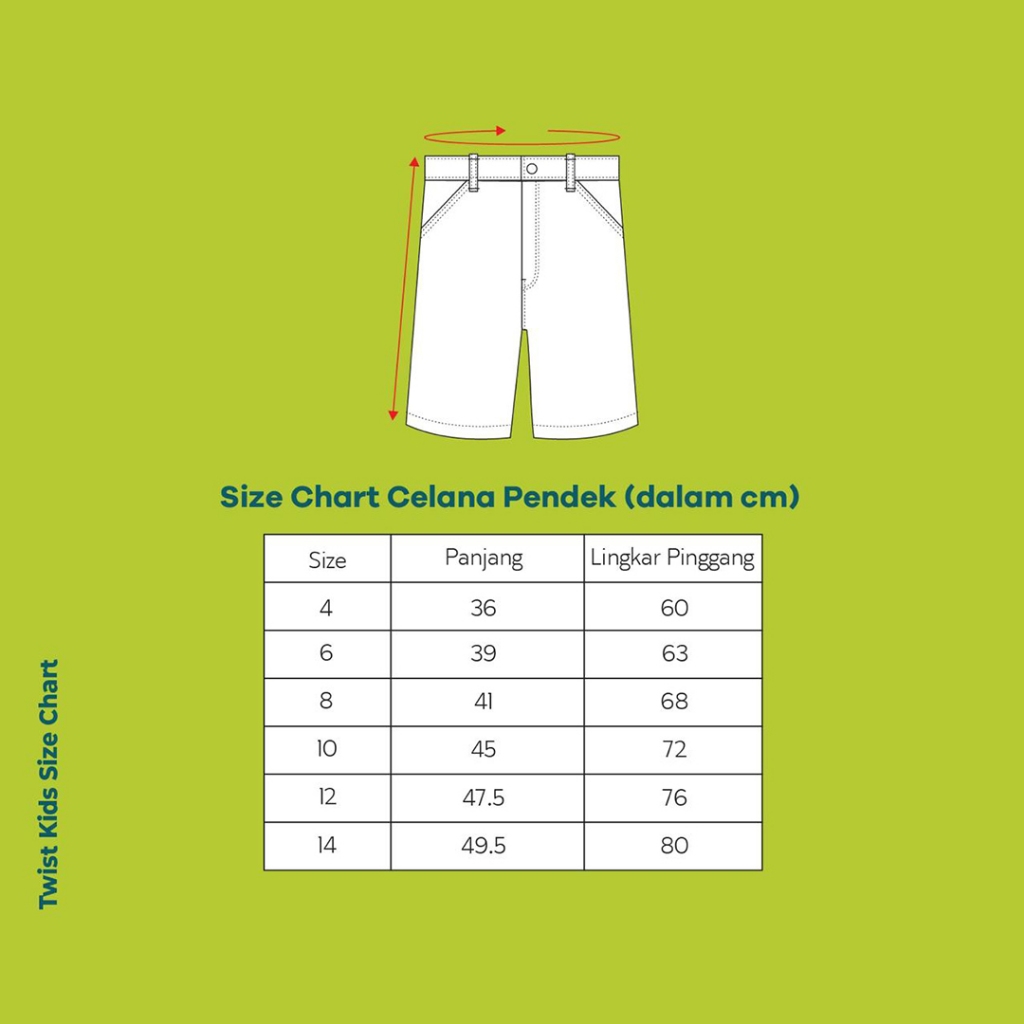 Size Chart Celana Pendek (dalam cm)

| Size | Panjang | Lingkar Pinggang |
|---|---|---|
| 4 | 36 | 60 |
| 6 | 39 | 63 |
| 8 | 41 | 68 |
| 10 | 45 | 72 |
| 12 | 47.5 | 76 |
| 14 | 49.5 | 80 |

Twist Kids Size Chart